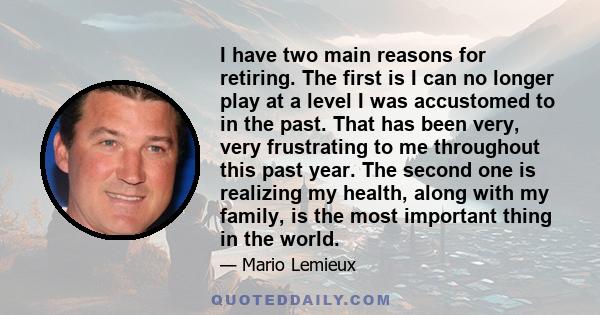 I have two main reasons for retiring. The first is I can no longer play at a level I was accustomed to in the past. That has been very, very frustrating to me throughout this past year. The second one is realizing my health, along with my family, is the most important thing in the world.

— Mario Lemieux

QUOTEDDAILY.COM